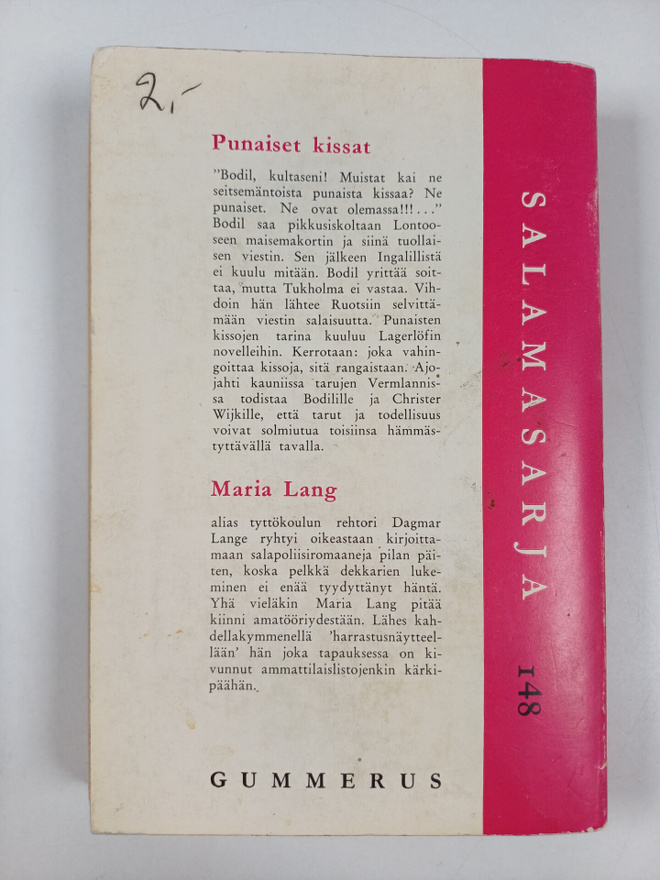 2,-

Punaiset kissat

"Bodil, kultaseni! Muistat kai ne seitsemäntoista punaista kissaa? Ne punaiset. Ne ovat olemassa!!!..." Bodil saa pikkusiskoltaan Lontooseen maisemakortin ja siinä tuollaisen viestin. Sen jälkeen Ingalillistä ei kuulu mitään. Bodil yrittää soittaa, mutta Tukholma ei vastaa. Vihdoin hän lähtee Ruotsiin selvittämään viestin salaisuutta. Punaisten kissojen tarina kuuluu Lagerlöfin novelleihin. Kerrotaan: joka vahingoittaa kissoja, sitä rangaistaan. Ajojahti kauniissa tarujen Vermlannissa todistaa Bodilille ja Christer Wijkille, että tarut ja todellisuus voivat solmiutua toisiinsa hämmästyttävällä tavalla.

Maria Lang

alias tyttökoulun rehtori Dagmar Lange ryhtyi oikeastaan kirjoittamaan salapoliisiromaaneja pilan päiten, koska pelkkä dekkarien lukeminen ei enää tyydyttänyt häntä. Yhä vieläkin Maria Lang pitää kiinni amatööriydestään. Lähes kahdellakymmenellä 'harrastusnäytteellään' hän joka tapauksessa on kivunnut ammattilaislistojenkin kärkipäähän.

GUMMERUS

SALAMASARJA

148